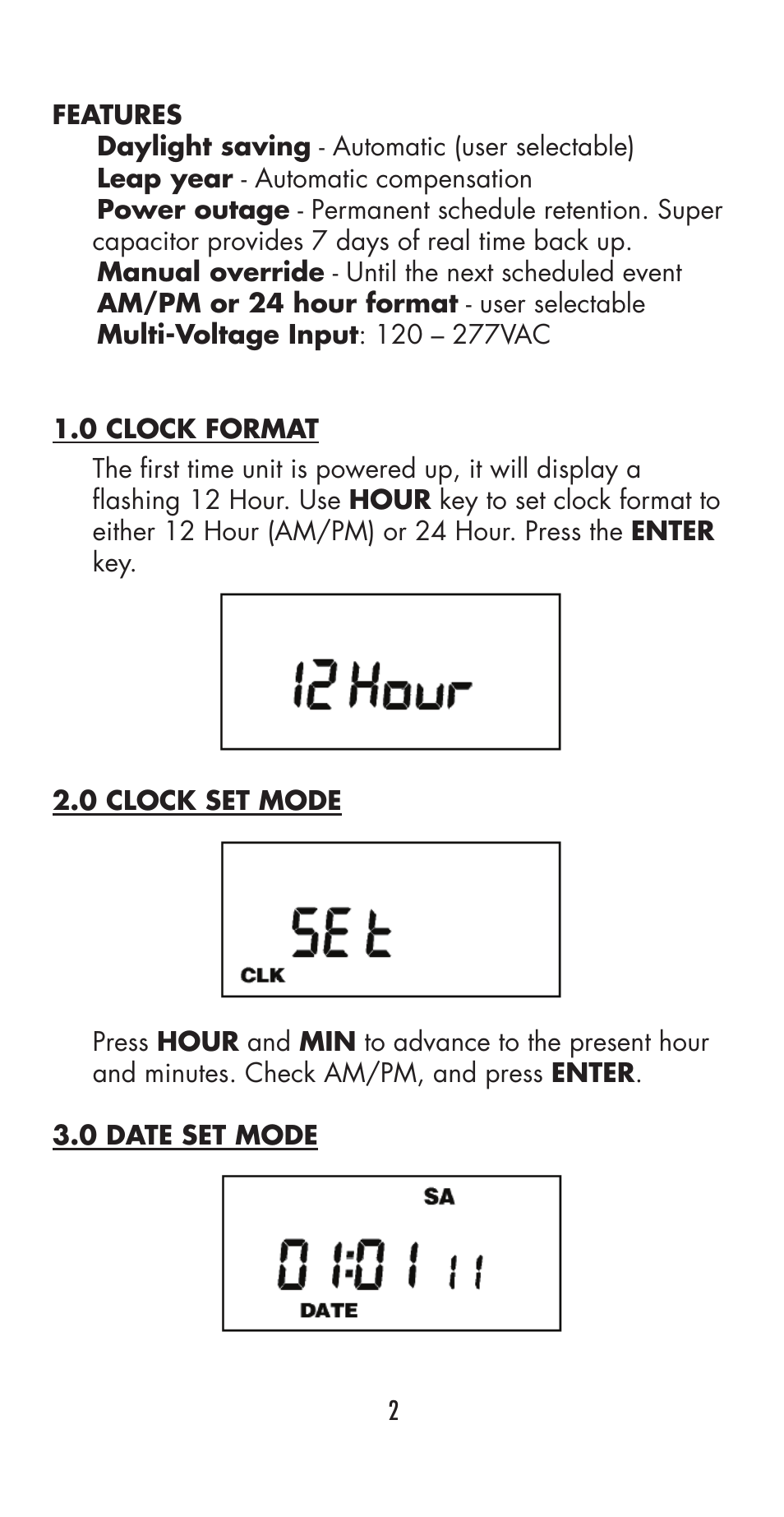 FEATURES

Daylight saving - Automatic (user selectable)
Leap year - Automatic compensation
Power outage - Permanent schedule retention. Super capacitor provides 7 days of real time back up.
Manual override - Until the next scheduled event
AM/PM or 24 hour format - user selectable
Multi-Voltage Input: 120 – 277VAC

1.0 CLOCK FORMAT

The first time unit is powered up, it will display a flashing 12 Hour. Use HOUR key to set clock format to either 12 Hour (AM/PM) or 24 Hour. Press the ENTER key.

12 Hour

2.0 CLOCK SET MODE

SEt
CLK

Press HOUR and MIN to advance to the present hour and minutes. Check AM/PM, and press ENTER.

3.0 DATE SET MODE

SA
01:01 11
DATE

2